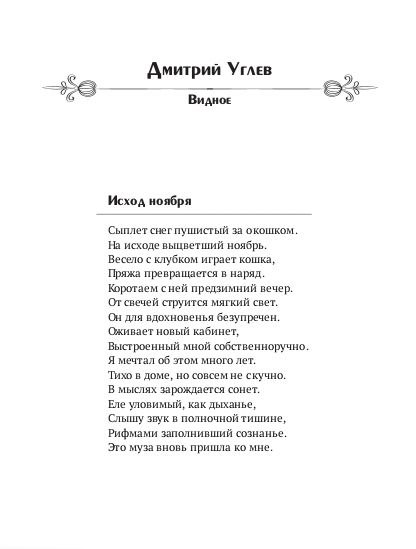 Дмитрий Углев

Видное

Исход ноября

Сыплет снег пушистый за окошком.
На исходе выцветший ноябрь.
Весело с клубком играет кошка,
Пряжа превращается в наряд.
Коротаем с ней предзимний вечер.
От свечей струится мягкий свет.
Он для вдохновенья безупречен.
Оживает новый кабинет,
Выстроенный мной собственноручно.
Я мечтал об этом много лет.
Тихо в доме, но совсем не скучно.
В мыслях зарождается сонет.
Еле уловимый, как дыханье,
Слышу звук в полночной тишине,
Рифмами заполнивший сознанье.
Это муза вновь пришла ко мне.